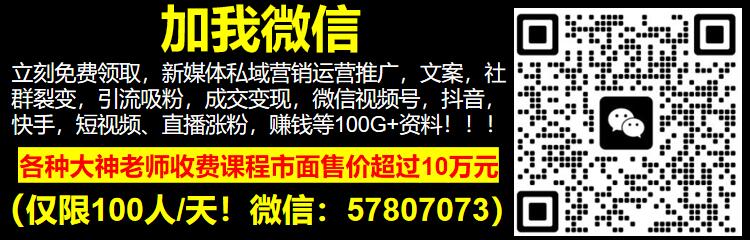 加我微信

立刻免费领取，新媒体私域营销运营推广，文案，社群裂变，引流吸粉，成交变现，微信视频号，抖音，快手，短视频、直播涨粉，赚钱等100G+资料！！！

各种大神老师收费课程市面售价超过10万元

（仅限100人/天！微信：57807073）